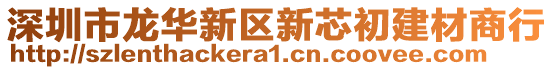 深圳市龙华新区新芯初建材商行
http://szlenthackera1.cn.coovee.com